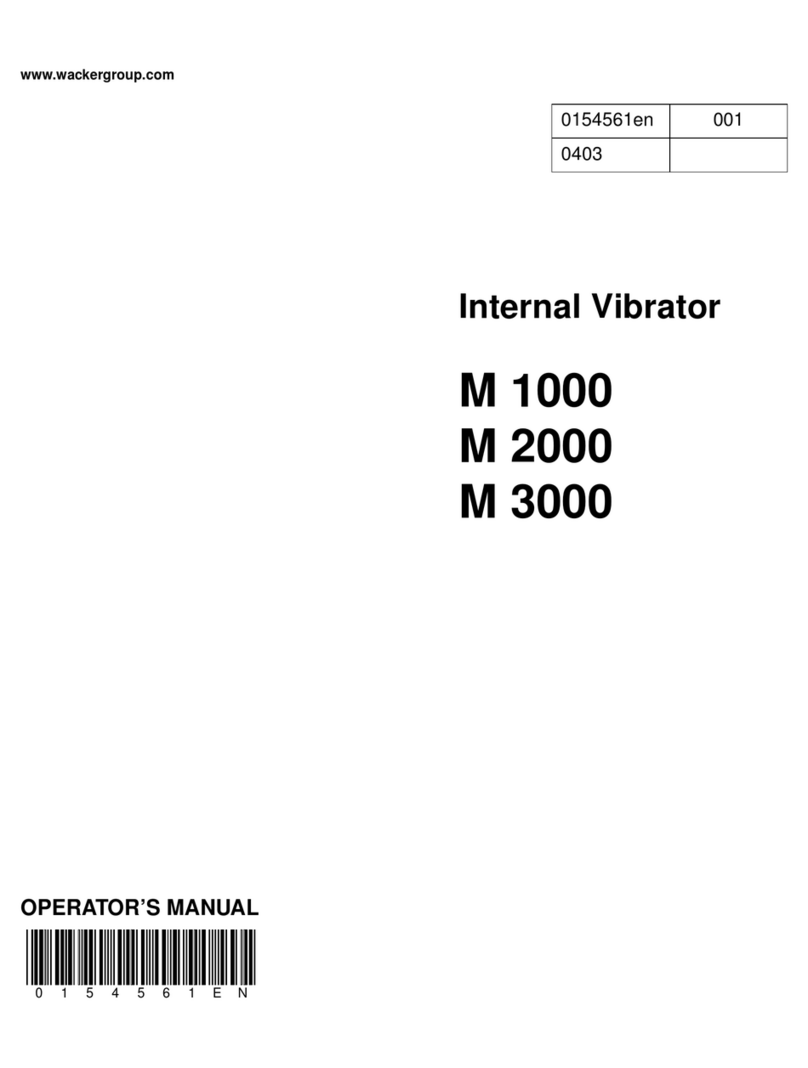 www.wackergroup.com

| 0154561en | 001 |
|---|---|
| 0403 | |

Internal Vibrator

M 1000
M 2000
M 3000

OPERATOR'S MANUAL

0 1 5 4 5 6 1 E N